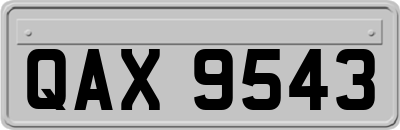 QAX 9543